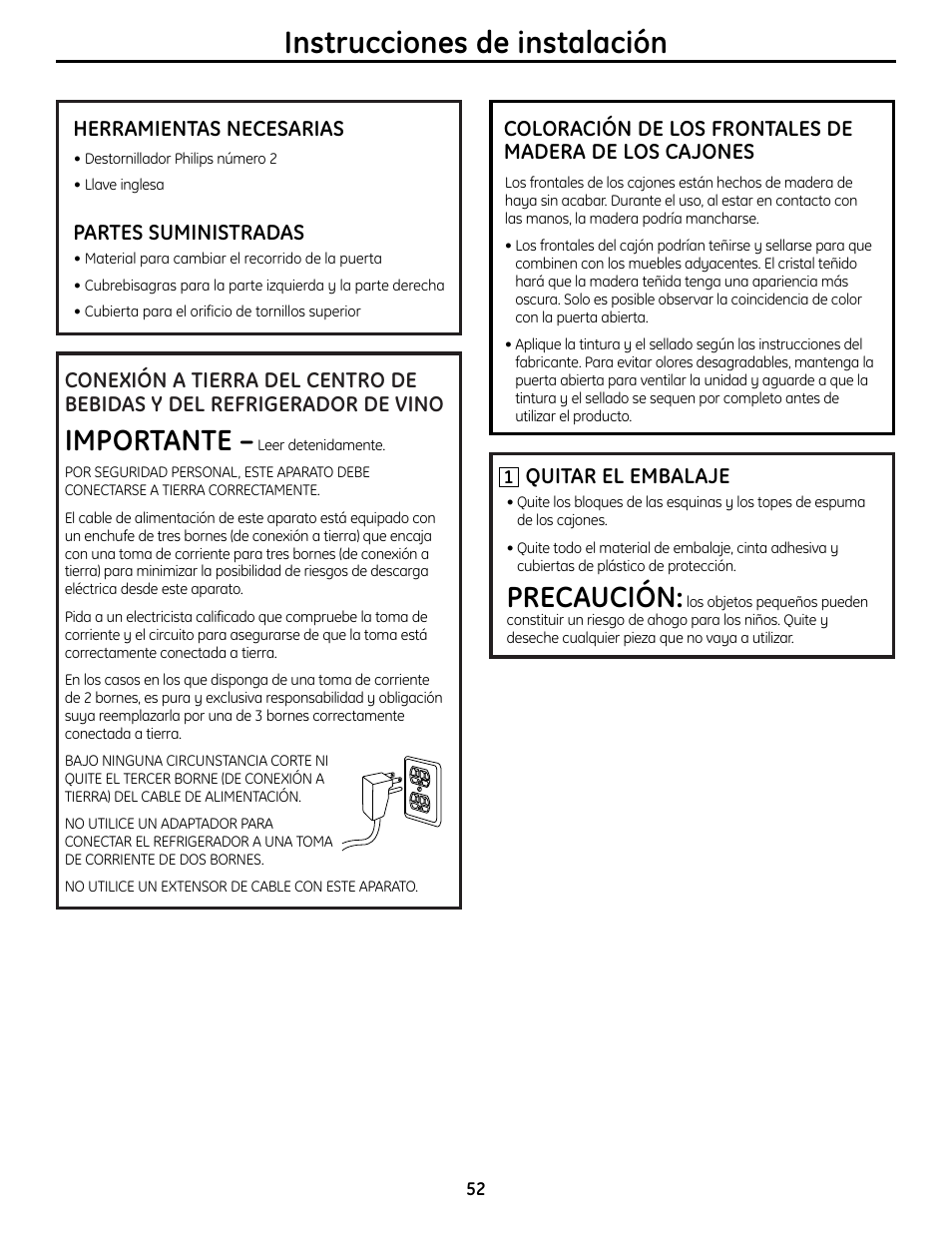 Instrucciones de instalación

HERRAMIENTAS NECESARIAS

• Destornillador Philips número 2

• Llave inglesa

PARTES SUMINISTRADAS

• Material para cambiar el recorrido de la puerta

• Cubrebisagras para la parte izquierda y la parte derecha

• Cubierta para el orificio de tornillos superior

CONEXIÓN A TIERRA DEL CENTRO DE BEBIDAS Y DEL REFRIGERADOR DE VINO

IMPORTANTE – Leer detenidamente.

POR SEGURIDAD PERSONAL, ESTE APARATO DEBE CONECTARSE A TIERRA CORRECTAMENTE.

El cable de alimentación de este aparato está equipado con un enchufe de tres bornes (de conexión a tierra) que encaja con una toma de corriente para tres bornes (de conexión a tierra) para minimizar la posibilidad de riesgos de descarga eléctrica desde este aparato.

Pida a un electricista calificado que compruebe la toma de corriente y el circuito para asegurarse de que la toma está correctamente conectada a tierra.

En los casos en los que disponga de una toma de corriente de 2 bornes, es pura y exclusiva responsabilidad y obligación suya reemplazarla por una de 3 bornes correctamente conectada a tierra.

BAJO NINGUNA CIRCUNSTANCIA CORTE NI QUITE EL TERCER BORNE (DE CONEXIÓN A TIERRA) DEL CABLE DE ALIMENTACIÓN.

NO UTILICE UN ADAPTADOR PARA CONECTAR EL REFRIGERADOR A UNA TOMA DE CORRIENTE DE DOS BORNES.

NO UTILICE UN EXTENSOR DE CABLE CON ESTE APARATO.

COLORACIÓN DE LOS FRONTALES DE MADERA DE LOS CAJONES

Los frontales de los cajones están hechos de madera de haya sin acabar. Durante el uso, al estar en contacto con las manos, la madera podría mancharse.

• Los frontales del cajón podrían teñirse y sellarse para que combinen con los muebles adyacentes. El cristal teñido hará que la madera teñida tenga una apariencia más oscura. Solo es posible observar la coincidencia de color con la puerta abierta.

• Aplique la tintura y el sellado según las instrucciones del fabricante. Para evitar olores desagradables, mantenga la puerta abierta para ventilar la unidad y aguarde a que la tintura y el sellado se sequen por completo antes de utilizar el producto.

1 QUITAR EL EMBALAJE

• Quite los bloques de las esquinas y los topes de espuma de los cajones.

• Quite todo el material de embalaje, cinta adhesiva y cubiertas de plástico de protección.

PRECAUCIÓN: los objetos pequeños pueden constituir un riesgo de ahogo para los niños. Quite y deseche cualquier pieza que no vaya a utilizar.

52